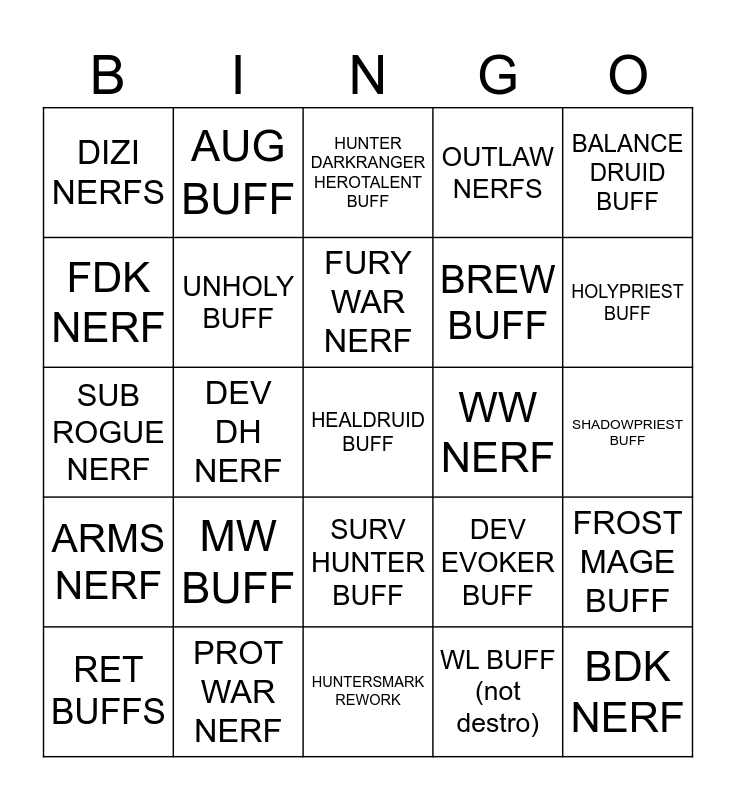 | B | I | N | G | O |
|---|---|---|---|---|
| DIZI NERFS | AUG BUFF | HUNTER DARKRANGER HEROTALENT BUFF | OUTLAW NERFS | BALANCE DRUID BUFF |
| FDK NERF | UNHOLY BUFF | FURY WAR NERF | BREW BUFF | HOLYPRIEST BUFF |
| SUB ROGUE NERF | DEV DH NERF | HEALDRUID BUFF | WW NERF | SHADOWPRIEST BUFF |
| ARMS NERF | MW BUFF | SURV HUNTER BUFF | DEV EVOKER BUFF | FROST MAGE BUFF |
| RET BUFFS | PROT WAR NERF | HUNTERSMARK REWORK | WL BUFF (not destro) | BDK NERF |